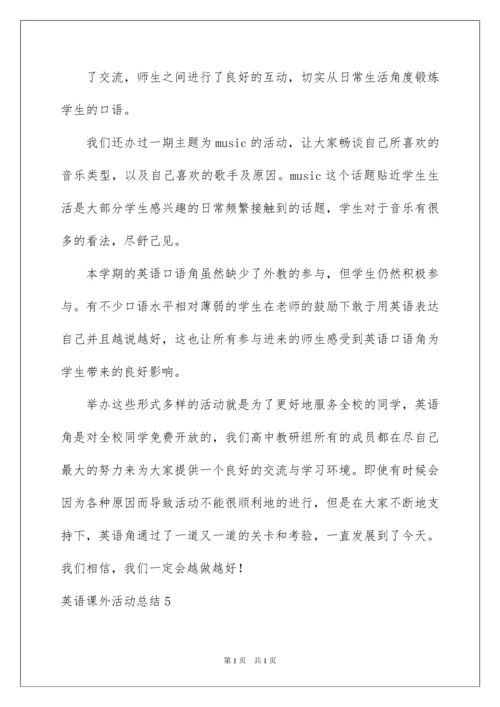 了交流，师生之间进行了良好的互动，切实从日常生活角度锻炼学生的口语。

我们还办过一期主题为music的活动，让大家畅谈自己所喜欢的音乐类型，以及自己喜欢的歌手及原因。music这个话题贴近学生生活是大部分学生感兴趣的日常频繁接触到的话题，学生对于音乐有很多的看法，尽舒己见。

本学期的英语口语角虽然缺少了外教的参与，但学生仍然积极参与。有不少口语水平相对薄弱的学生在老师的鼓励下敢于用英语表达自己并且越说越好，这也让所有参与进来的师生感受到英语口语角为学生带来的良好影响。

举办这些形式多样的活动就是为了更好地服务全校的同学，英语角是对全校同学免费开放的，我们高中教研组所有的成员都在尽自己最大的努力来为大家提供一个良好的交流与学习环境。即使有时候会因为各种原因而导致活动不能很顺利地的进行，但是在大家不断地支持下，英语角通过了一道又一道的关卡和考验，一直发展到了今天。我们相信，我们一定会越做越好！

英语课外活动总结5

第1页 共1页